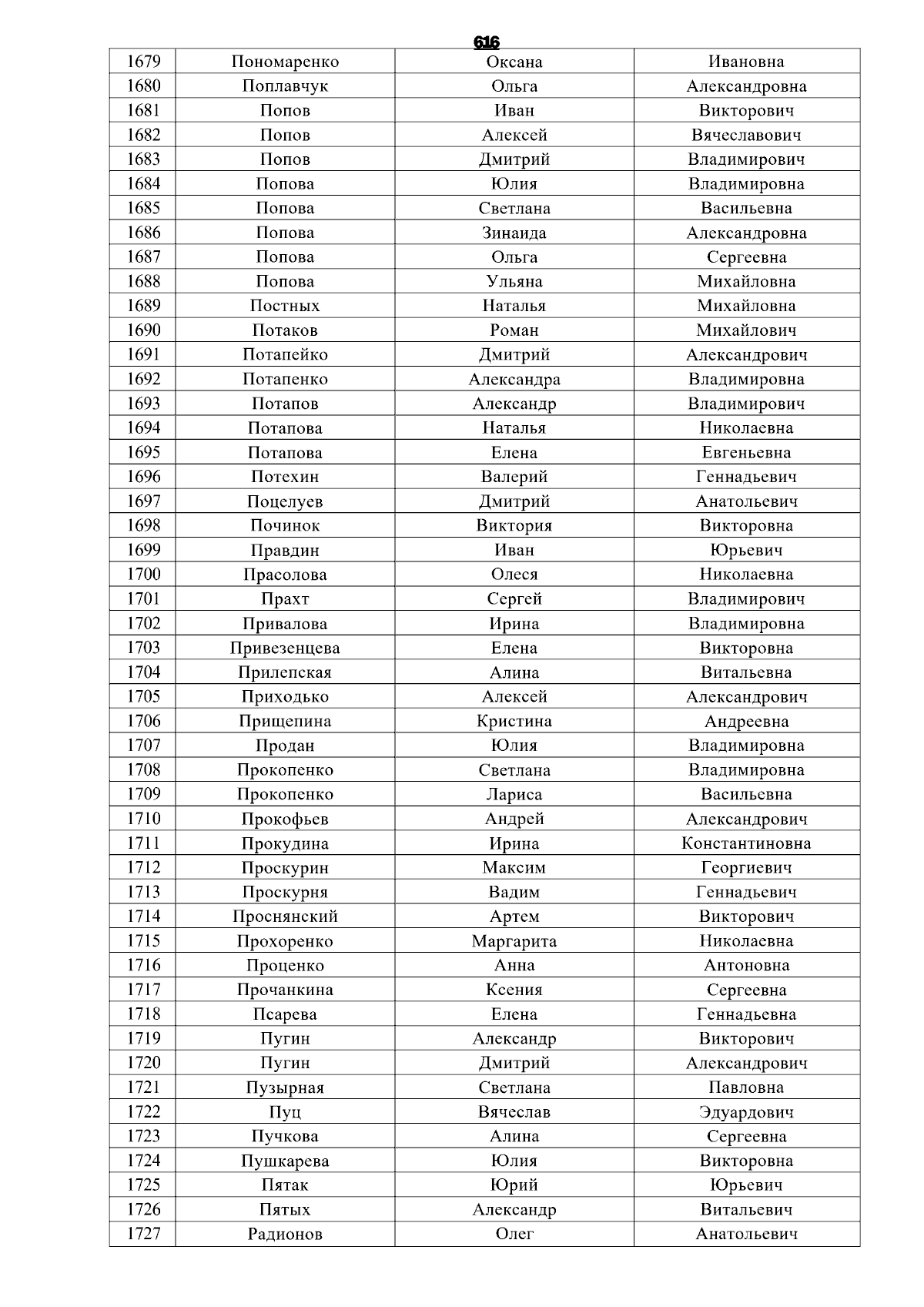 616

| 1679 | Пономаренко | Оксана | Ивановна |
|---|---|---|---|
| 1680 | Поплавчук | Ольга | Александровна |
| 1681 | Попов | Иван | Викторович |
| 1682 | Попов | Алексей | Вячеславович |
| 1683 | Попов | Дмитрий | Владимирович |
| 1684 | Попова | Юлия | Владимировна |
| 1685 | Попова | Светлана | Васильевна |
| 1686 | Попова | Зинаида | Александровна |
| 1687 | Попова | Ольга | Сергеевна |
| 1688 | Попова | Ульяна | Михайловна |
| 1689 | Постных | Наталья | Михайловна |
| 1690 | Потаков | Роман | Михайлович |
| 1691 | Потапейко | Дмитрий | Александрович |
| 1692 | Потапенко | Александра | Владимировна |
| 1693 | Потапов | Александр | Владимирович |
| 1694 | Потапова | Наталья | Николаевна |
| 1695 | Потапова | Елена | Евгеньевна |
| 1696 | Потехин | Валерий | Геннадьевич |
| 1697 | Поцелуев | Дмитрий | Анатольевич |
| 1698 | Починок | Виктория | Викторовна |
| 1699 | Правдин | Иван | Юрьевич |
| 1700 | Прасолова | Олеся | Николаевна |
| 1701 | Прахт | Сергей | Владимирович |
| 1702 | Привалова | Ирина | Владимировна |
| 1703 | Привезенцева | Елена | Викторовна |
| 1704 | Прилепская | Алина | Витальевна |
| 1705 | Приходько | Алексей | Александрович |
| 1706 | Прищепина | Кристина | Андреевна |
| 1707 | Продан | Юлия | Владимировна |
| 1708 | Прокопенко | Светлана | Владимировна |
| 1709 | Прокопенко | Лариса | Васильевна |
| 1710 | Прокофьев | Андрей | Александрович |
| 1711 | Прокудина | Ирина | Константиновна |
| 1712 | Проскурин | Максим | Георгиевич |
| 1713 | Проскурня | Вадим | Геннадьевич |
| 1714 | Проснянский | Артем | Викторович |
| 1715 | Прохоренко | Маргарита | Николаевна |
| 1716 | Проценко | Анна | Антоновна |
| 1717 | Прочанкина | Ксения | Сергеевна |
| 1718 | Псарева | Елена | Геннадьевна |
| 1719 | Пугин | Александр | Викторович |
| 1720 | Пугин | Дмитрий | Александрович |
| 1721 | Пузырная | Светлана | Павловна |
| 1722 | Пуц | Вячеслав | Эдуардович |
| 1723 | Пучкова | Алина | Сергеевна |
| 1724 | Пушкарева | Юлия | Викторовна |
| 1725 | Пятак | Юрий | Юрьевич |
| 1726 | Пятых | Александр | Витальевич |
| 1727 | Радионов | Олег | Анатольевич |